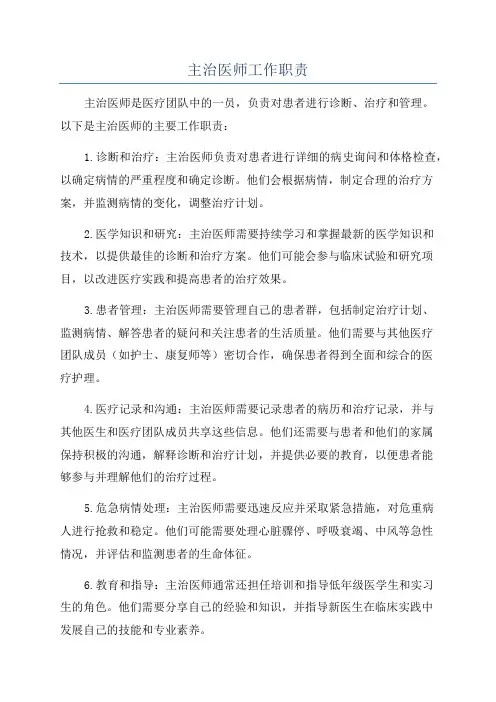 主治医师工作职责

主治医师是医疗团队中的一员，负责对患者进行诊断、治疗和管理。以下是主治医师的主要工作职责：

1.诊断和治疗：主治医师负责对患者进行详细的病史询问和体格检查，以确定病情的严重程度和确定诊断。他们会根据病情，制定合理的治疗方案，并监测病情的变化，调整治疗计划。

2.医学知识和研究：主治医师需要持续学习和掌握最新的医学知识和技术，以提供最佳的诊断和治疗方案。他们可能会参与临床试验和研究项目，以改进医疗实践和提高患者的治疗效果。

3.患者管理：主治医师需要管理自己的患者群，包括制定治疗计划、监测病情、解答患者的疑问和关注患者的生活质量。他们需要与其他医疗团队成员（如护士、康复师等）密切合作，确保患者得到全面和综合的医疗护理。

4.医疗记录和沟通：主治医师需要记录患者的病历和治疗记录，并与其他医生和医疗团队成员共享这些信息。他们还需要与患者和他们的家属保持积极的沟通，解释诊断和治疗计划，并提供必要的教育，以便患者能够参与并理解他们的治疗过程。

5.危急病情处理：主治医师需要迅速反应并采取紧急措施，对危重病人进行抢救和稳定。他们可能需要处理心脏骤停、呼吸衰竭、中风等急性情况，并评估和监测患者的生命体征。

6.教育和指导：主治医师通常还担任培训和指导低年级医学生和实习生的角色。他们需要分享自己的经验和知识，并指导新医生在临床实践中发展自己的技能和专业素养。